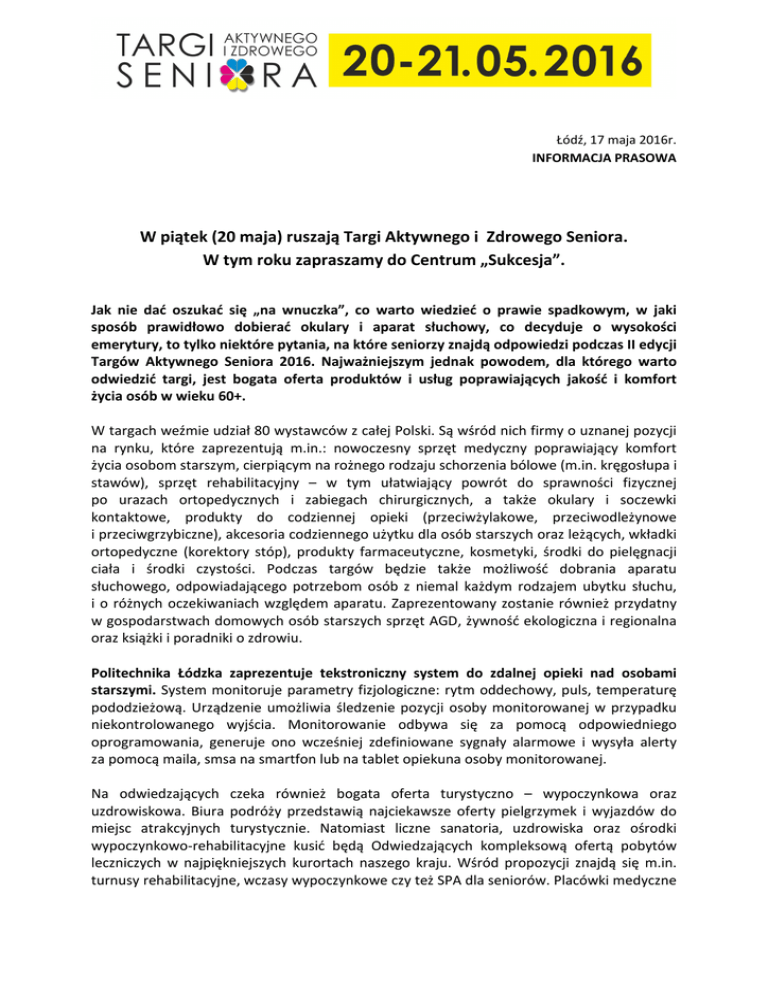 TARGI AKTYWNEGO I ZDROWEGO SENIORA 20-21.05.2016

Łódź, 17 maja 2016r.
INFORMACJA PRASOWA

W piątek (20 maja) ruszają Targi Aktywnego i Zdrowego Seniora.
W tym roku zapraszamy do Centrum „Sukcesja”.

Jak nie dać oszukać się „na wnuczka”, co warto wiedzieć o prawie spadkowym, w jaki sposób prawidłowo dobierać okulary i aparat słuchowy, co decyduje o wysokości emerytury, to tylko niektóre pytania, na które seniorzy znajdą odpowiedzi podczas II edycji Targów Aktywnego Seniora 2016. Najważniejszym jednak powodem, dla którego warto odwiedzić targi, jest bogata oferta produktów i usług poprawiających jakość i komfort życia osób w wieku 60+.

W targach weźmie udział 80 wystawców z całej Polski. Są wśród nich firmy o uznanej pozycji na rynku, które zaprezentują m.in.: nowoczesny sprzęt medyczny poprawiający komfort życia osobom starszym, cierpiącym na rożnego rodzaju schorzenia bólowe (m.in. kręgosłupa i stawów), sprzęt rehabilitacyjny – w tym ułatwiający powrót do sprawności fizycznej po urazach ortopedycznych i zabiegach chirurgicznych, a także okulary i soczewki kontaktowe, produkty do codziennej opieki (przeciwżylakowe, przeciwodleżynowe i przeciwgrzybiczne), akcesoria codziennego użytku dla osób starszych oraz leżących, wkładki ortopedyczne (korektory stóp), produkty farmaceutyczne, kosmetyki, środki do pielęgnacji ciała i środki czystości. Podczas targów będzie także możliwość dobrania aparatu słuchowego, odpowiadającego potrzebom osób z niemal każdym rodzajem ubytku słuchu, i o różnych oczekiwaniach względem aparatu. Zaprezentowany zostanie również przydatny w gospodarstwach domowych osób starszych sprzęt AGD, żywność ekologiczna i regionalna oraz książki i poradniki o zdrowiu.

Politechnika Łódzka zaprezentuje tekstroniczny system do zdalnej opieki nad osobami starszymi. System monitoruje parametry fizjologiczne: rytm oddechowy, puls, temperaturę pododzieżową. Urządzenie umożliwia śledzenie pozycji osoby monitorowanej w przypadku niekontrolowanego wyjścia. Monitorowanie odbywa się za pomocą odpowiedniego oprogramowania, generuje ono wcześniej zdefiniowane sygnały alarmowe i wysyła alerty za pomocą maila, smsa na smartfon lub na tablet opiekuna osoby monitorowanej.

Na odwiedzających czeka również bogata oferta turystyczno – wypoczynkowa oraz uzdrowiskowa. Biura podróży przedstawią najciekawsze oferty pielgrzymek i wyjazdów do miejsc atrakcyjnych turystycznie. Natomiast liczne sanatoria, uzdrowiska oraz ośrodki wypoczynkowo-rehabilitacyjne kusić będą Odwiedzających kompleksową ofertą pobytów leczniczych w najpiękniejszych kurortach naszego kraju. Wśród propozycji znajdą się m.in. turnusy rehabilitacyjne, wczasy wypoczynkowe czy też SPA dla seniorów. Placówki medyczne